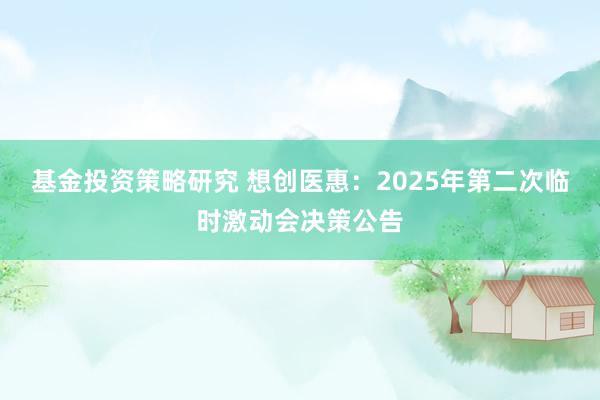 基金投资策略研究 想创医惠：2025年第二次临时激动会决策公告